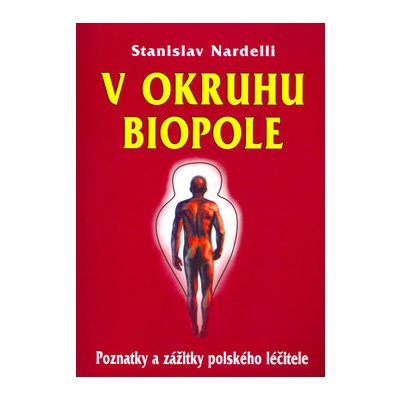 Stanislav Nardelli

V OKRUHU BIOPOLE

Poznatky a zážitky polského léčitele